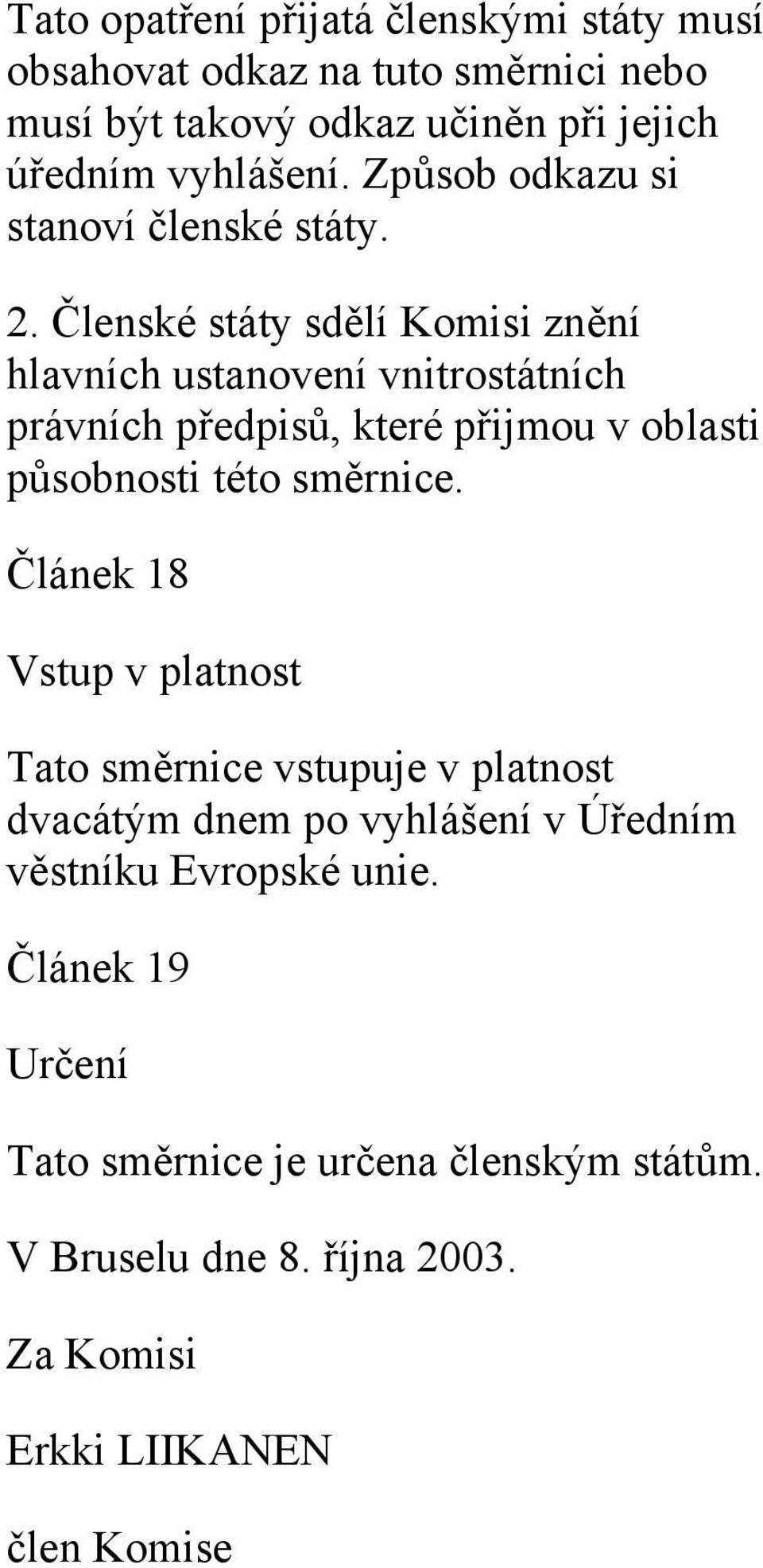 Tato opatření přijatá členskými státy musí obsahovat odkaz na tuto směrnici nebo musí být takový odkaz učiněn při jejich úředním vyhlášení. Způsob odkazu si stanoví členské státy.

2. Členské státy sdělí Komisi znění hlavních ustanovení vnitrostátních právních předpisů, které přijmou v oblasti působnosti této směrnice.

Článek 18

Vstup v platnost

Tato směrnice vstupuje v platnost dvacátým dnem po vyhlášení v Úředním věstníku Evropské unie.

Článek 19

Určení

Tato směrnice je určena členským státům.

V Bruselu dne 8. října 2003.

Za Komisi

Erkki LIIKANEN

člen Komise